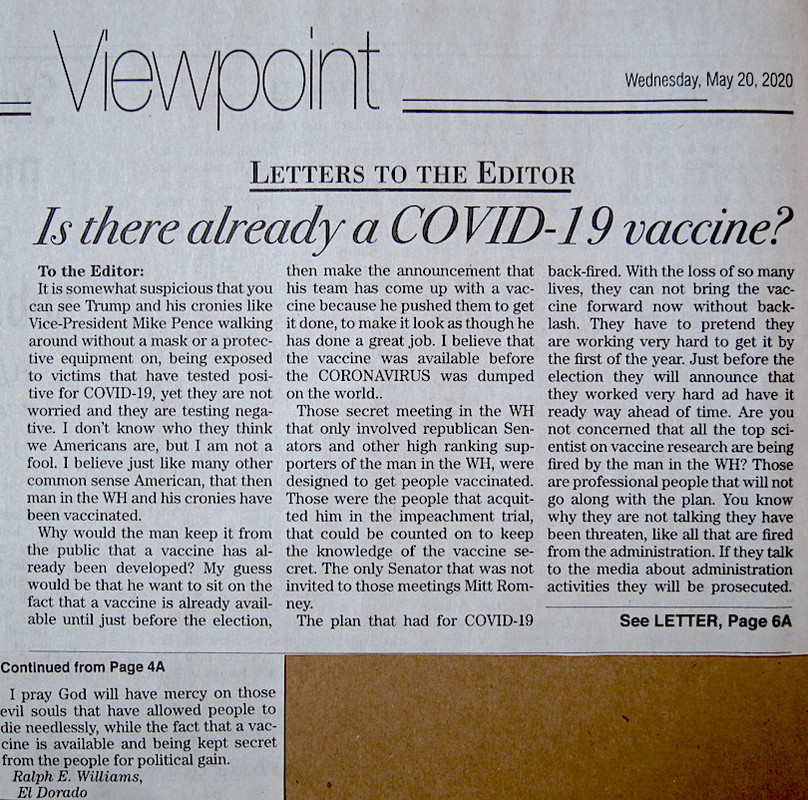 Viewpoint

Wednesday, May 20, 2020

LETTERS TO THE EDITOR

Is there already a COVID-19 vaccine?

To the Editor:

It is somewhat suspicious that you can see Trump and his cronies like Vice-President Mike Pence walking around without a mask or a protective equipment on, being exposed to victims that have tested positive for COVID-19, yet they are not worried and they are testing negative. I don't know who they think we Americans are, but I am not a fool. I believe just like many other common sense American, that then man in the WH and his cronies have been vaccinated.

Why would the man keep it from the public that a vaccine has already been developed? My guess would be that he want to sit on the fact that a vaccine is already available until just before the election, then make the announcement that his team has come up with a vaccine because he pushed them to get it done, to make it look as though he has done a great job. I believe that the vaccine was available before the CORONAVIRUS was dumped on the world..

Those secret meeting in the WH that only involved republican Senators and other high ranking supporters of the man in the WH, were designed to get people vaccinated. Those were the people that acquitted him in the impeachment trial, that could be counted on to keep the knowledge of the vaccine secret. The only Senator that was not invited to those meetings Mitt Romney.

The plan that had for COVID-19 back-fired. With the loss of so many lives, they can not bring the vaccine forward now without backlash. They have to pretend they are working very hard to get it by the first of the year. Just before the election they will announce that they worked very hard ad have it ready way ahead of time. Are you not concerned that all the top scientist on vaccine research are being fired by the man in the WH? Those are professional people that will not go along with the plan. You know why they are not talking they have been threaten, like all that are fired from the administration. If they talk to the media about administration activities they will be prosecuted.

See LETTER, Page 6A

Continued from Page 4A

I pray God will have mercy on those evil souls that have allowed people to die needlessly, while the fact that a vaccine is available and being kept secret from the people for political gain.

Ralph E. Williams,
El Dorado